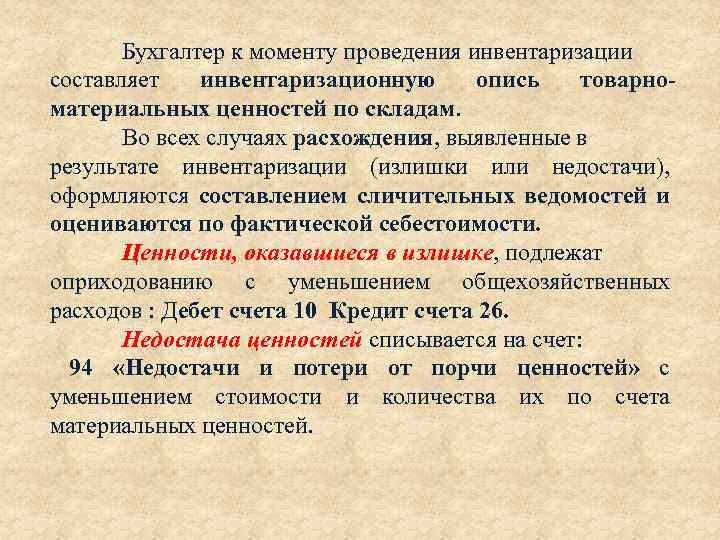 Бухгалтер к моменту проведения инвентаризации составляет инвентаризационную опись товарно-материальных ценностей по складам.

Во всех случаях расхождения, выявленные в результате инвентаризации (излишки или недостачи), оформляются составлением сличительных ведомостей и оцениваются по фактической себестоимости.

Ценности, оказавшиеся в излишке, подлежат оприходованию с уменьшением общехозяйственных расходов : Дебет счета 10 Кредит счета 26.

Недостача ценностей списывается на счет:

94 «Недостачи и потери от порчи ценностей» с уменьшением стоимости и количества их по счета материальных ценностей.